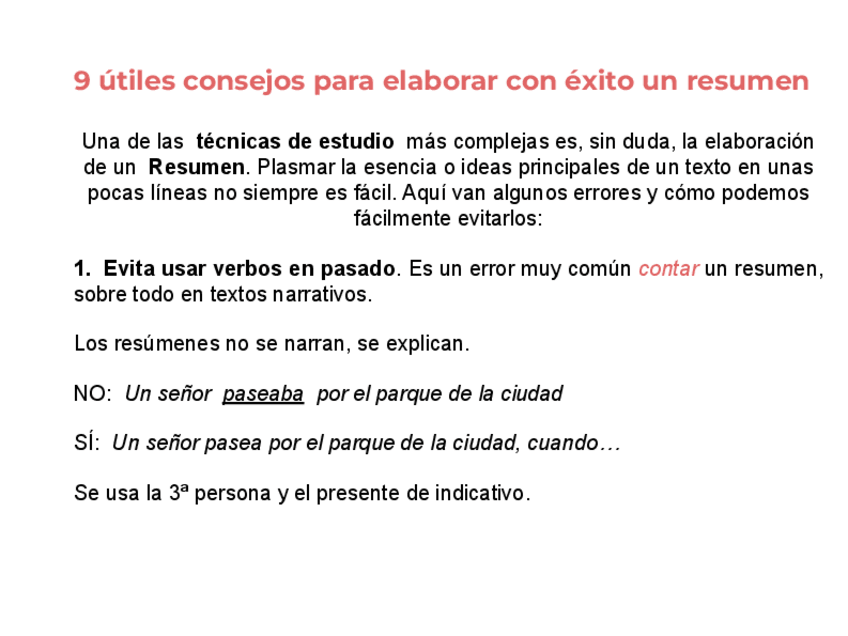 9 útiles consejos para elaborar con éxito un resumen

Una de las técnicas de estudio más complejas es, sin duda, la elaboración de un Resumen. Plasmar la esencia o ideas principales de un texto en unas pocas líneas no siempre es fácil. Aquí van algunos errores y cómo podemos fácilmente evitarlos:

1. Evita usar verbos en pasado. Es un error muy común contar un resumen, sobre todo en textos narrativos.

Los resúmenes no se narran, se explican.

NO: Un señor paseaba por el parque de la ciudad

SÍ: Un señor pasea por el parque de la ciudad, cuando…

Se usa la 3ª persona y el presente de indicativo.